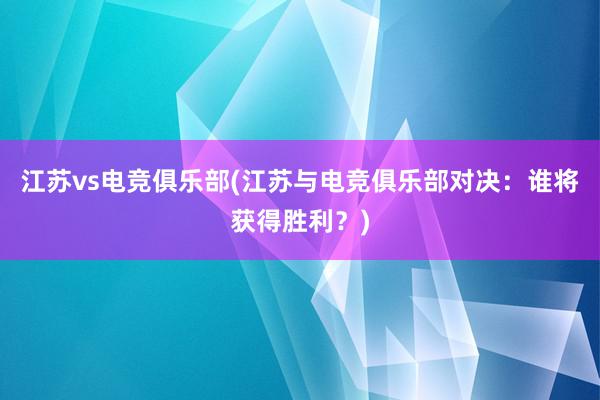 江苏vs电竞俱乐部(江苏与电竞俱乐部对决：谁将获得胜利？)